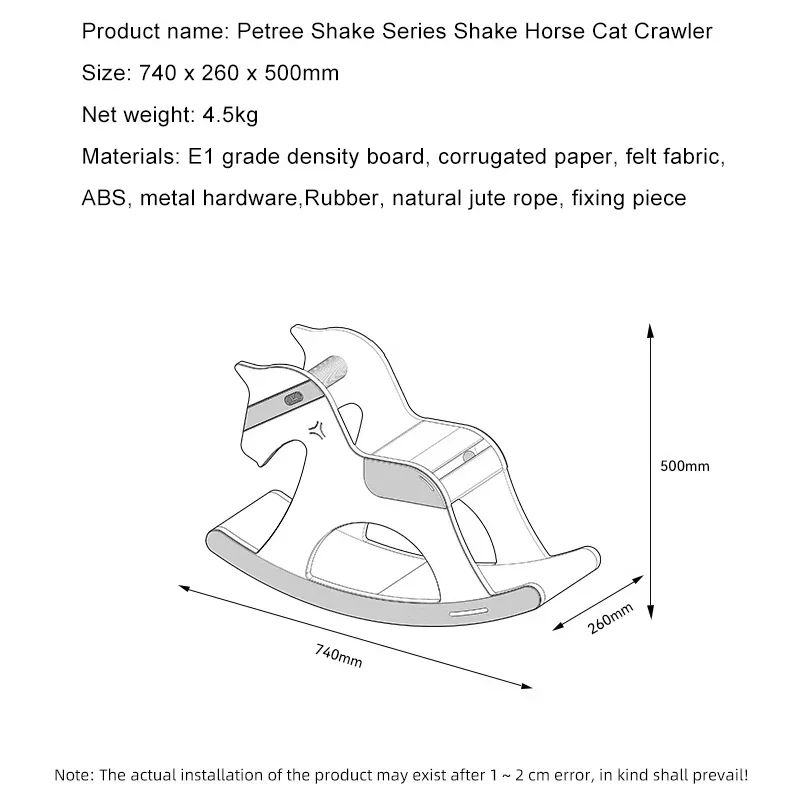 Product name: Petree Shake Series Shake Horse Cat Crawler

Size: 740 x 260 x 500mm

Net weight: 4.5kg

Materials: E1 grade density board, corrugated paper, felt fabric, ABS, metal hardware,Rubber, natural jute rope, fixing piece

500mm

260mm

740mm

Note: The actual installation of the product may exist after 1 ~ 2 cm error, in kind shall prevail!